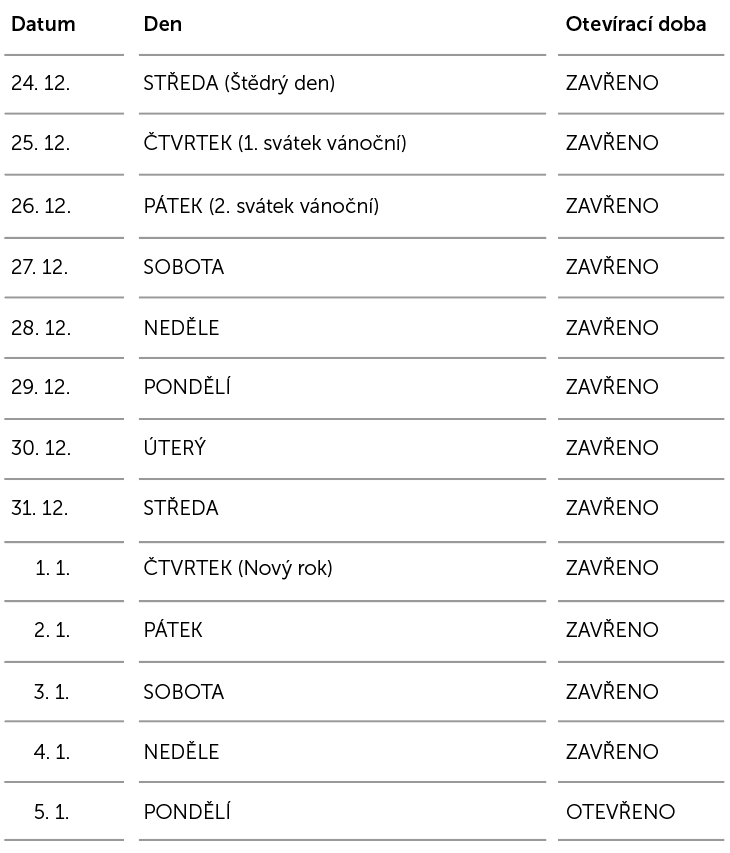 | Datum | Den | Otevírací doba |
|---|---|---|
| 24. 12. | STŘEDA (Štědrý den) | ZAVŘENO |
| 25. 12. | ČTVRTEK (1. svátek vánoční) | ZAVŘENO |
| 26. 12. | PÁTEK (2. svátek vánoční) | ZAVŘENO |
| 27. 12. | SOBOTA | ZAVŘENO |
| 28. 12. | NEDĚLE | ZAVŘENO |
| 29. 12. | PONDĚLÍ | ZAVŘENO |
| 30. 12. | ÚTERÝ | ZAVŘENO |
| 31. 12. | STŘEDA | ZAVŘENO |
| 1. 1. | ČTVRTEK (Nový rok) | ZAVŘENO |
| 2. 1. | PÁTEK | ZAVŘENO |
| 3. 1. | SOBOTA | ZAVŘENO |
| 4. 1. | NEDĚLE | ZAVŘENO |
| 5. 1. | PONDĚLÍ | OTEVŘENO |